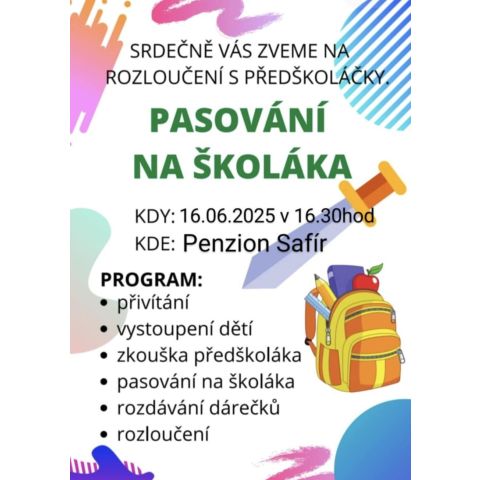 SRDEČNĚ VÁS ZVEME NA ROZLOUČENÍ S PŘEDŠKOLÁČKY.

PASOVÁNÍ NA ŠKOLÁKA

KDY: 16.06.2025 v 16.30hod
KDE: Penzion Safír

PROGRAM:
• přivítání
• vystoupení dětí
• zkouška předškoláka
• pasování na školáka
• rozdávání dárečků
• rozloučení